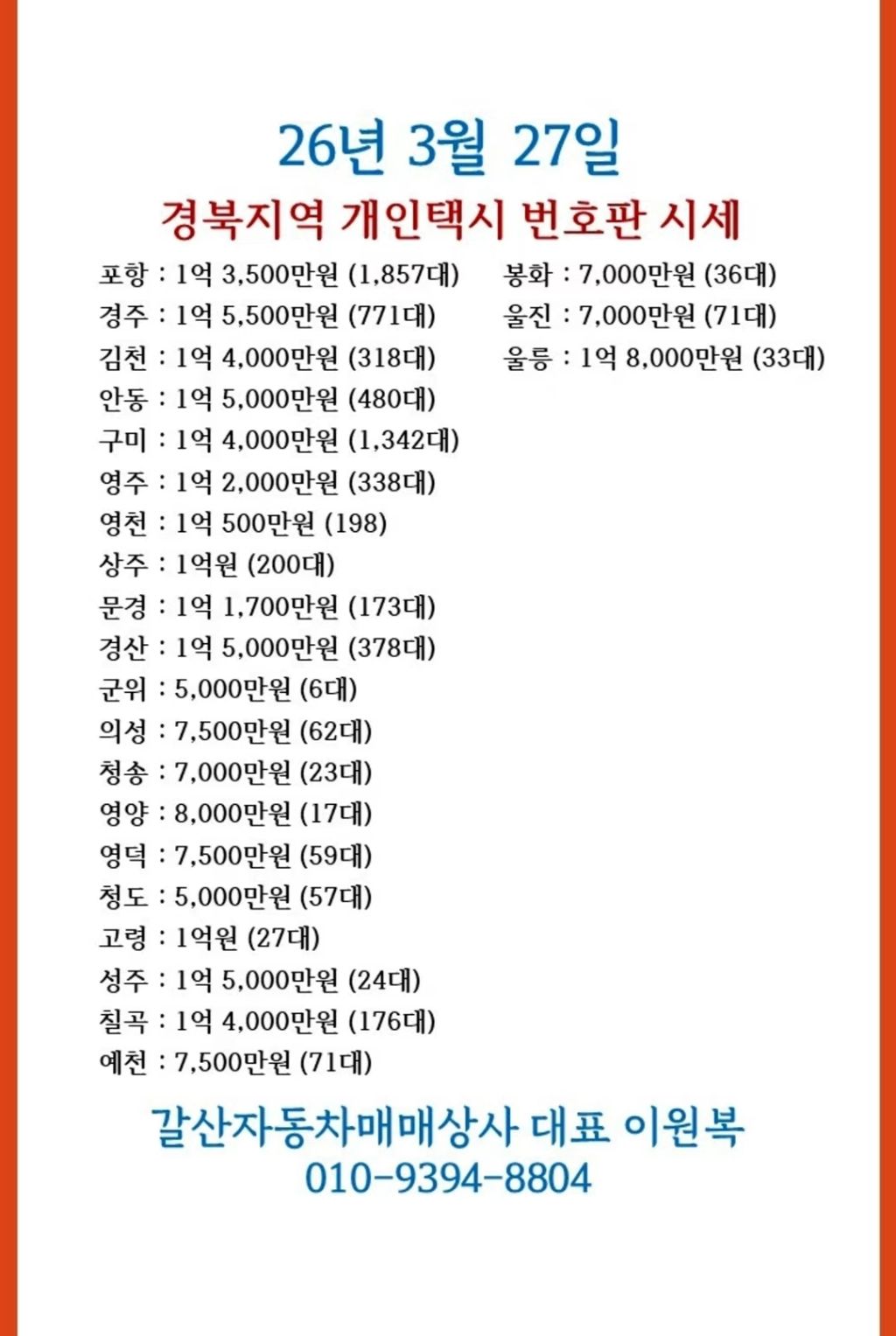 26년 3월 27일

경북지역 개인택시 번호판 시세

포항 : 1억 3,500만원 (1,857대)
경주 : 1억 5,500만원 (771대)
김천 : 1억 4,000만원 (318대)
안동 : 1억 5,000만원 (480대)
구미 : 1억 4,000만원 (1,342대)
영주 : 1억 2,000만원 (338대)
영천 : 1억 500만원 (198)
상주 : 1억원 (200대)
문경 : 1억 1,700만원 (173대)
경산 : 1억 5,000만원 (378대)
군위 : 5,000만원 (6대)
의성 : 7,500만원 (62대)
청송 : 7,000만원 (23대)
영양 : 8,000만원 (17대)
영덕 : 7,500만원 (59대)
청도 : 5,000만원 (57대)
고령 : 1억원 (27대)
성주 : 1억 5,000만원 (24대)
칠곡 : 1억 4,000만원 (176대)
예천 : 7,500만원 (71대)

봉화 : 7,000만원 (36대)
울진 : 7,000만원 (71대)
울릉 : 1억 8,000만원 (33대)

갈산자동차매매상사 대표 이원복
010-9394-8804